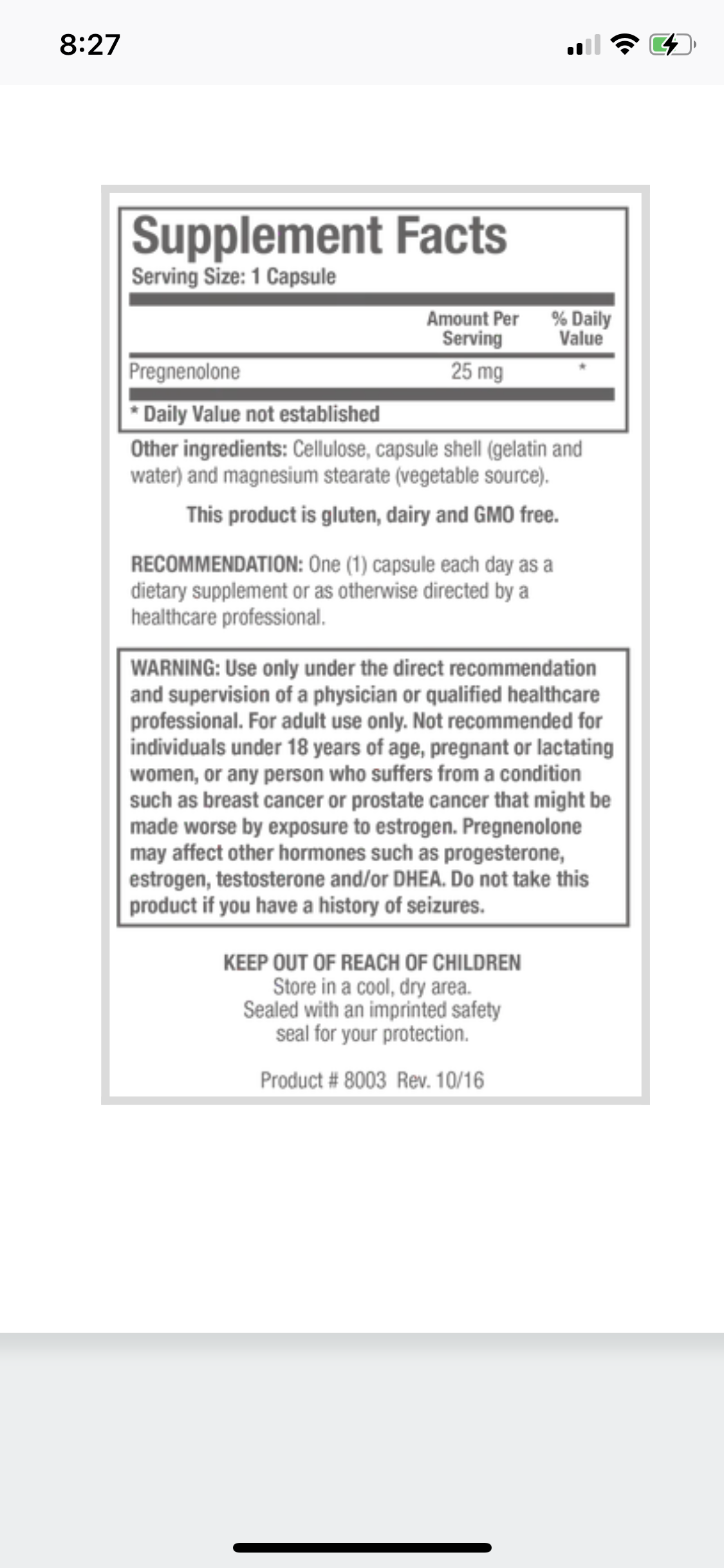 8:27

Supplement Facts
Serving Size: 1 Capsule

| | Amount Per Serving | % Daily Value |
|---|---|---|
| Pregnenolone | 25 mg | * |

* Daily Value not established

Other ingredients: Cellulose, capsule shell (gelatin and water) and magnesium stearate (vegetable source).

This product is gluten, dairy and GMO free.

RECOMMENDATION: One (1) capsule each day as a dietary supplement or as otherwise directed by a healthcare professional.

WARNING: Use only under the direct recommendation and supervision of a physician or qualified healthcare professional. For adult use only. Not recommended for individuals under 18 years of age, pregnant or lactating women, or any person who suffers from a condition such as breast cancer or prostate cancer that might be made worse by exposure to estrogen. Pregnenolone may affect other hormones such as progesterone, estrogen, testosterone and/or DHEA. Do not take this product if you have a history of seizures.

KEEP OUT OF REACH OF CHILDREN
Store in a cool, dry area.
Sealed with an imprinted safety seal for your protection.

Product # 8003 Rev. 10/16